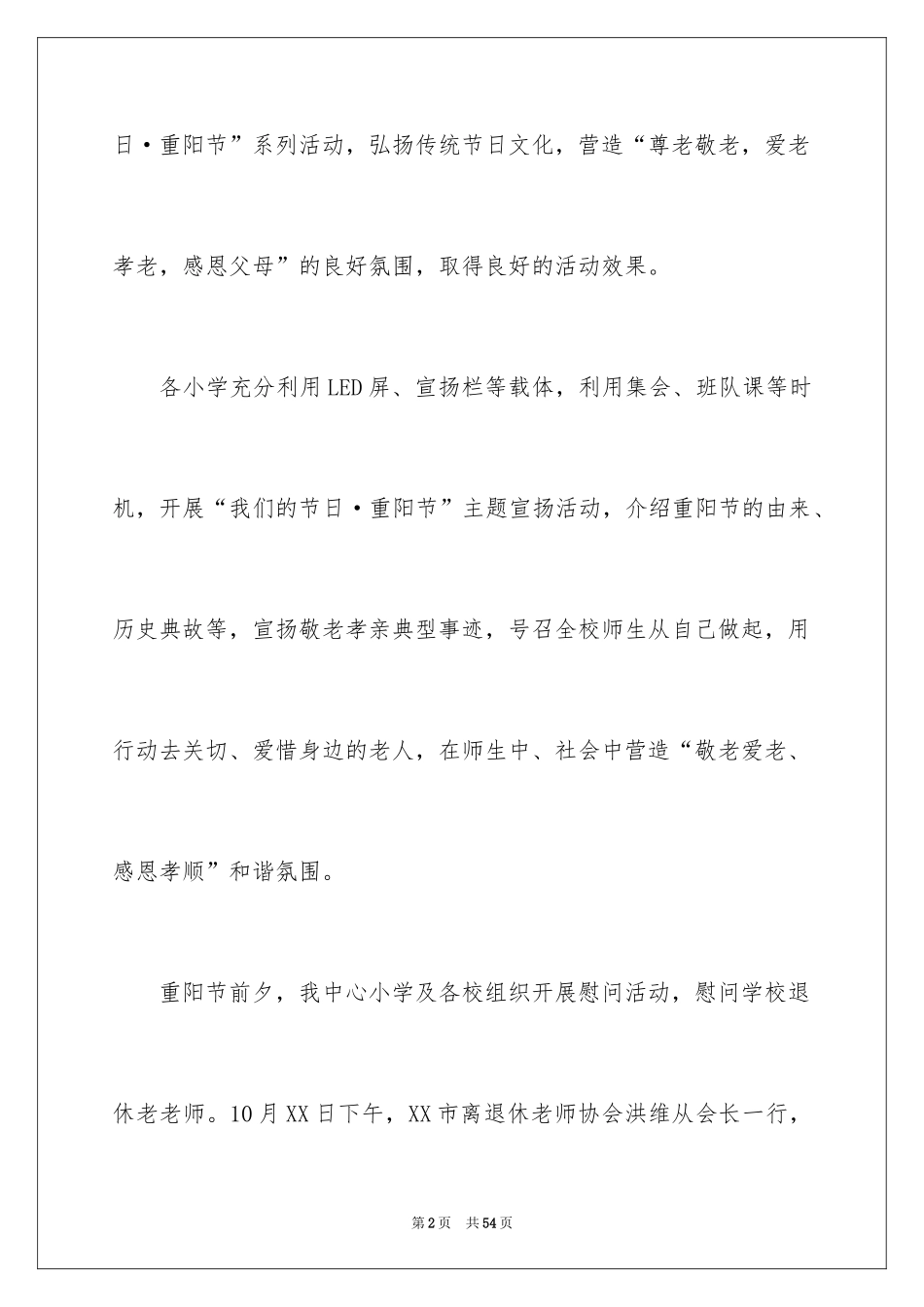 日·重阳节”系列活动，弘扬传统节日文化，营造“尊老敬老，爱老孝老，感恩父母”的良好氛围，取得良好的活动效果。

各小学充分利用LED屏、宣扬栏等载体，利用集会、班队课等时机，开展“我们的节日·重阳节”主题宣扬活动，介绍重阳节的由来、历史典故等，宣扬敬老孝亲典型事迹，号召全校师生从自己做起，用行动去关切、爱惜身边的老人，在师生中、社会中营造“敬老爱老、感恩孝顺”和谐氛围。

重阳节前夕，我中心小学及各校组织开展慰问活动，慰问学校退休老老师。10月XX日下午，XX市离退休老师协会洪维从会长一行，

第2页 共54页